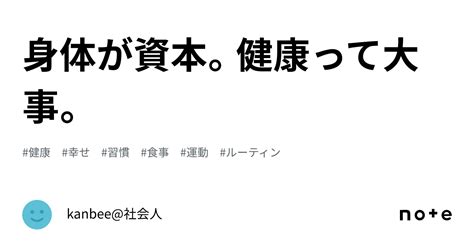 身体が資本。健康って大事。

#健康 #幸せ #習慣 #食事 #運動 #ルーティン

kanbee@社会人

note